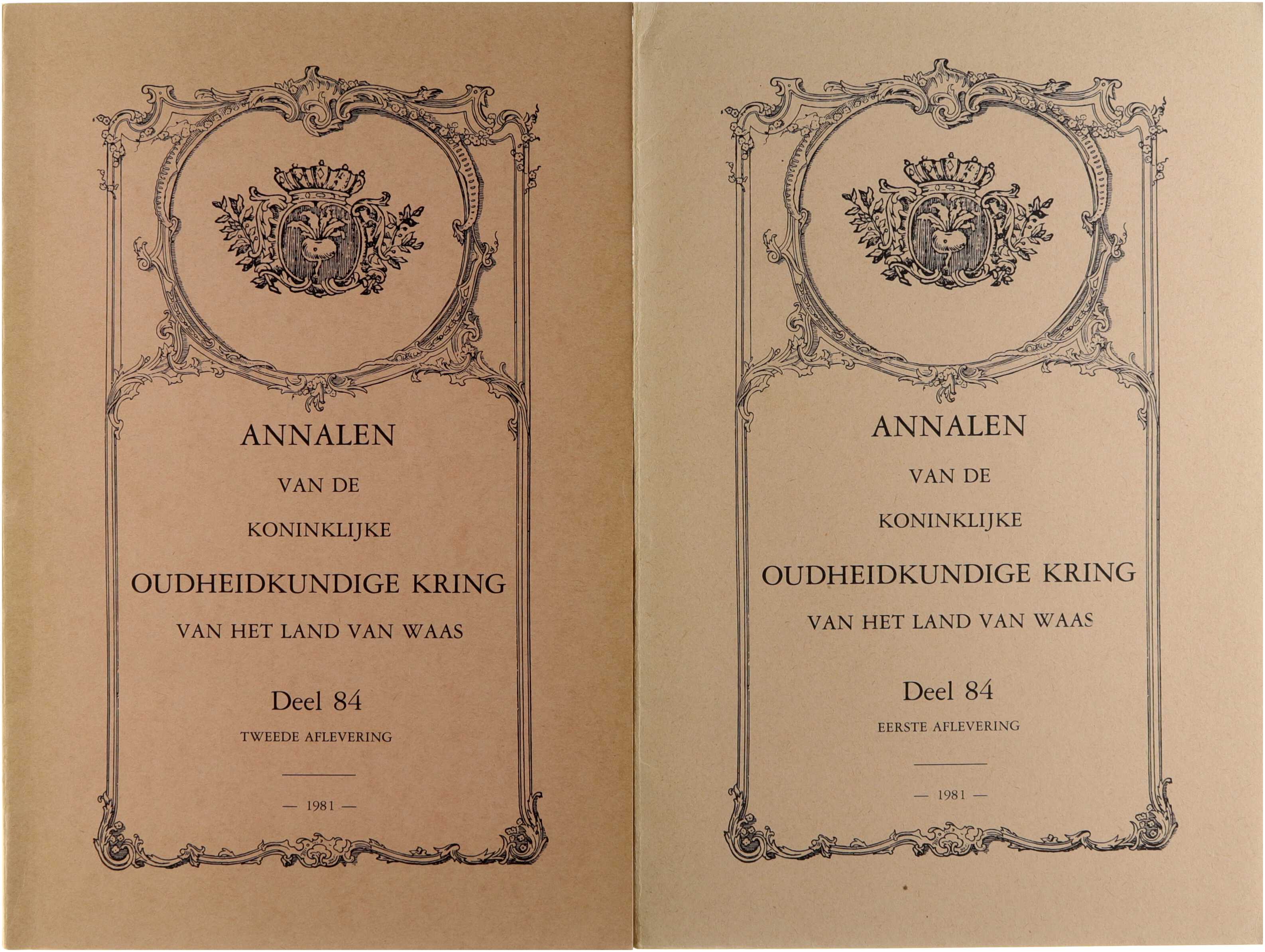 ANNALEN

VAN DE

KONINKLIJKE

OUDHEIDKUNDIGE KRING

VAN HET LAND VAN WAAS

Deel 84

TWEEDE AFLEVERING

— 1981 —

ANNALEN

VAN DE

KONINKLIJKE

OUDHEIDKUNDIGE KRING

VAN HET LAND VAN WAAS

Deel 84

EERSTE AFLEVERING

— 1981 —